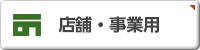 店舗・事業用